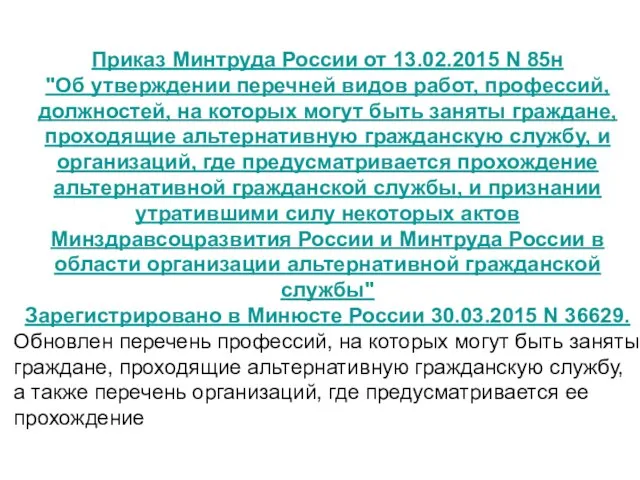 Приказ Минтруда России от 13.02.2015 N 85н "Об утверждении перечней видов работ, профессий, должностей, на которых могут быть заняты граждане, проходящие альтернативную гражданскую службу, и организаций, где предусматривается прохождение альтернативной гражданской службы, и признании утратившими силу некоторых актов Минздравсоцразвития России и Минтруда России в области организации альтернативной гражданской службы"
Зарегистрировано в Минюсте России 30.03.2015 N 36629.

Обновлен перечень профессий, на которых могут быть заняты граждане, проходящие альтернативную гражданскую службу, а также перечень организаций, где предусматривается ее прохождение